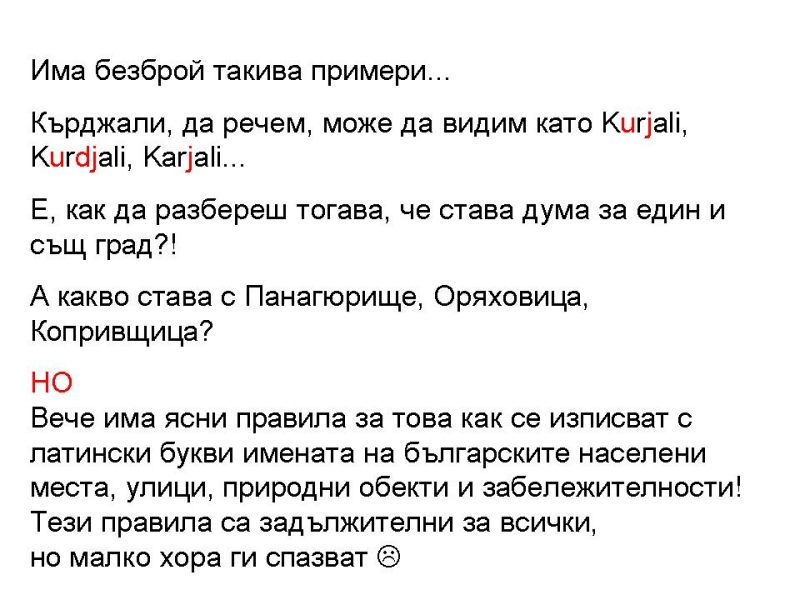 Има безброй такива примери...

Кърджали, да речем, може да видим като Kurjali, Kurdjali, Karjali...

Е, как да разбереш тогава, че става дума за един и същ град?!

А какво става с Панагюрище, Оряховица, Копривщица?

НО
Вече има ясни правила за това как се изписват с латински букви имената на българските населени места, улици, природни обекти и забележителности!
Тези правила са задължителни за всички,
но малко хора ги спазват ☹